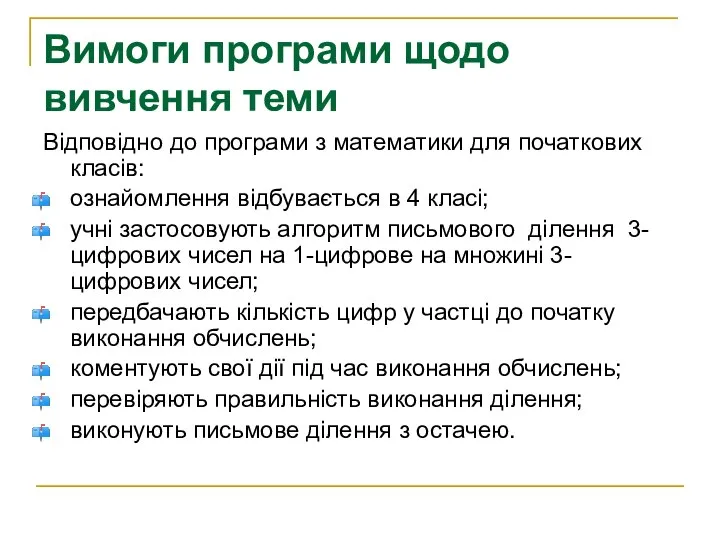 Вимоги програми щодо вивчення теми

Відповідно до програми з математики для початкових класів:

ознайомлення відбувається в 4 класі;

учні застосовують алгоритм письмового ділення 3-цифрових чисел на 1-цифрове на множині 3-цифрових чисел;

передбачають кількість цифр у частці до початку виконання обчислень;

коментують свої дії під час виконання обчислень;

перевіряють правильність виконання ділення;

виконують письмове ділення з остачею.